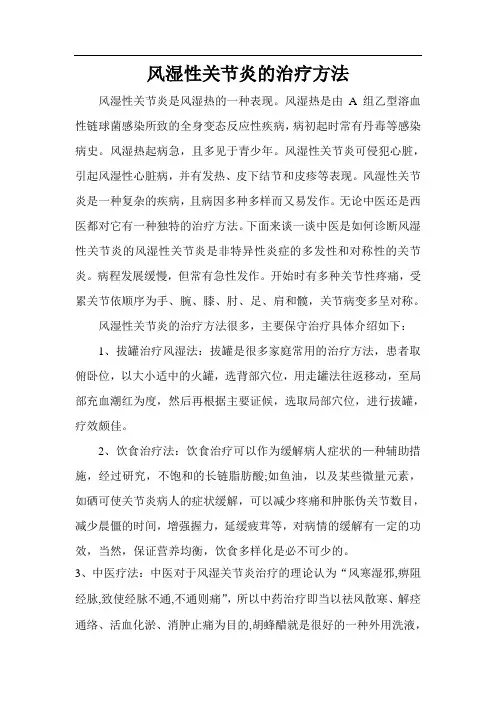 风湿性关节炎的治疗方法

风湿性关节炎是风湿热的一种表现。风湿热是由 A 组乙型溶血性链球菌感染所致的全身变态反应性疾病，病初起时常有丹毒等感染病史。风湿热起病急，且多见于青少年。风湿性关节炎可侵犯心脏，引起风湿性心脏病，并有发热、皮下结节和皮疹等表现。风湿性关节炎是一种复杂的疾病，且病因多种多样而又易发作。无论中医还是西医都对它有一种独特的治疗方法。下面来谈一谈中医是如何诊断风湿性关节炎的风湿性关节炎是非特异性炎症的多发性和对称性的关节炎。病程发展缓慢，但常有急性发作。开始时有多种关节性疼痛，受累关节依顺序为手、腕、膝、肘、足、肩和髋，关节病变多呈对称。

风湿性关节炎的治疗方法很多，主要保守治疗具体介绍如下：

1、拔罐治疗风湿法：拔罐是很多家庭常用的治疗方法，患者取俯卧位，以大小适中的火罐，选背部穴位，用走罐法往返移动，至局部充血潮红为度，然后再根据主要证候，选取局部穴位，进行拔罐，疗效颇佳。

2、饮食治疗法：饮食治疗可以作为缓解病人症状的一种辅助措施，经过研究，不饱和的长链脂肪酸;如鱼油，以及某些微量元素，如硒可使关节炎病人的症状缓解，可以减少疼痛和肿胀伪关节数目，减少晨僵的时间，增强握力，延缓疲茸等，对病情的缓解有一定的功效，当然，保证营养均衡，饮食多样化是必不可少的。

3、中医疗法：中医对于风湿关节炎治疗的理论认为“风寒湿邪,痹阻经脉,致使经脉不通,不通则痛”，所以中药治疗即当以祛风散寒、解痉通络、活血化淤、消肿止痛为目的,胡蜂醋就是很好的一种外用洗液，